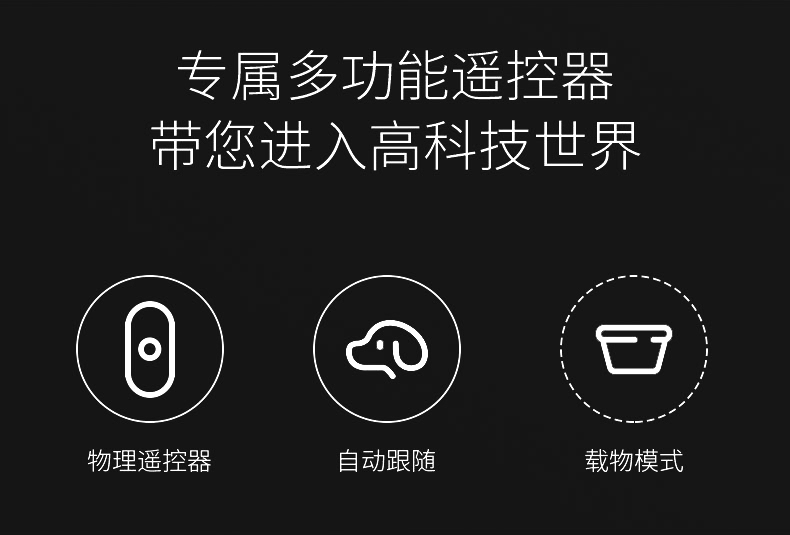 专属多功能遥控器
带您进入高科技世界

物理遥控器

自动跟随

载物模式